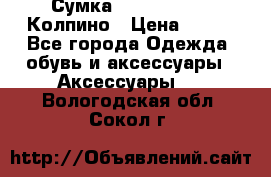 Сумка
Колпино   Цена
Все города Одежда обувь и аксессуары
Аксессуары
Вологодская обл
Сокол г

http://Объявлений.сайт